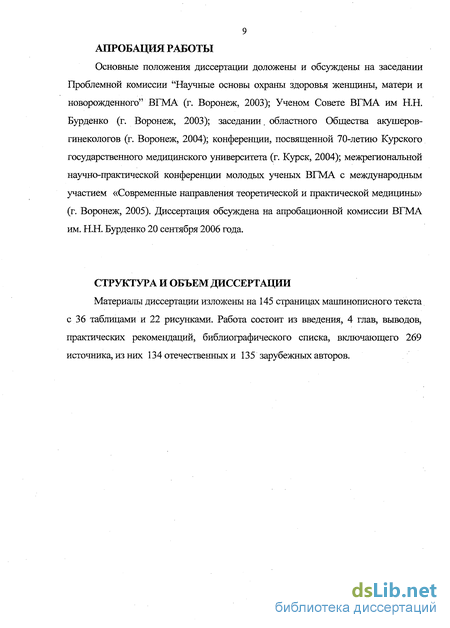 9

АПРОБАЦИЯ РАБОТЫ

Основные положения диссертации доложены и обсуждены на заседании Проблемной комиссии "Научные основы охраны здоровья женщины, матери и новорожденного" ВГМА (г. Воронеж, 2003); Ученом Совете ВГМА им Н.Н. Бурденко (г. Воронеж, 2003); заседании областного Общества акушеров-гинекологов (г. Воронеж, 2004); конференции, посвященной 70-летию Курского государственного медицинского университета (г. Курск, 2004); межрегиональной научно-практической конференции молодых ученых ВГМА с международным участием «Современные направления теоретической и практической медицины» (г. Воронеж, 2005). Диссертация обсуждена на апробационной комиссии ВГМА им. Н.Н. Бурденко 20 сентября 2006 года.

СТРУКТУРА И ОБЪЕМ ДИССЕРТАЦИИ

Материалы диссертации изложены на 145 страницах машинописного текста с 36 таблицами и 22 рисунками. Работа состоит из введения, 4 глав, выводов, практических рекомендаций, библиографического списка, включающего 269 источника, из них 134 отечественных и 135 зарубежных авторов.

dsLib.net
библиотека диссертаций